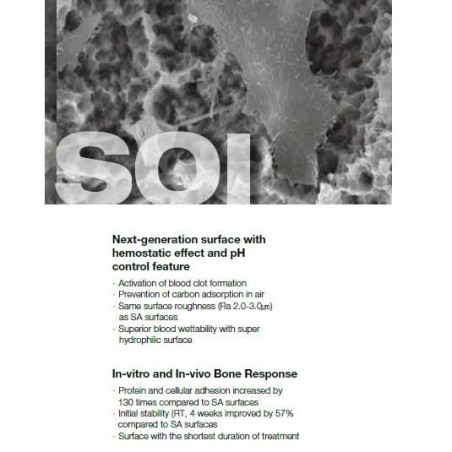 SOI

Next-generation surface with hemostatic effect and pH control feature

· Activation of blood clot formation
· Prevention of carbon adsorption in air
· Same surface roughness (Ra 2.0-3.0㎛) as SA surfaces
· Superior blood wettability with super hydrophilic surface

In-vitro and In-vivo Bone Response

· Protein and cellular adhesion increased by 130 times compared to SA surfaces
· Initial stability (RT, 4 weeks improved by 57% compared to SA surfaces
· Surface with the shortest duration of treatment